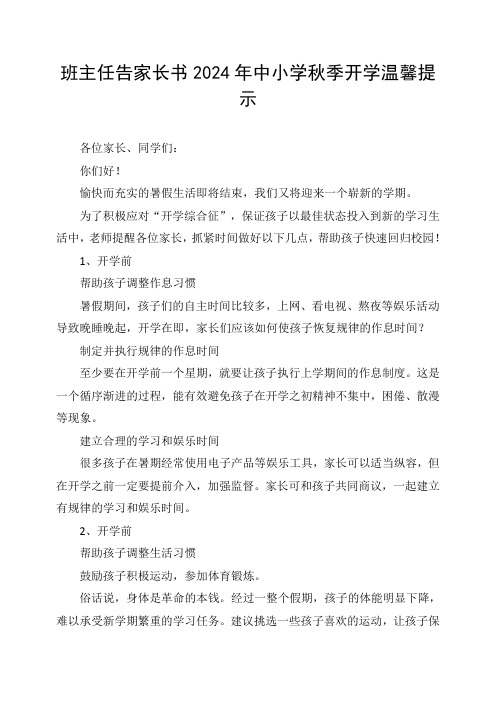 班主任告家长书 2024 年中小学秋季开学温馨提示

各位家长、同学们：

你们好！

愉快而充实的暑假生活即将结束，我们又将迎来一个崭新的学期。

为了积极应对“开学综合征”，保证孩子以最佳状态投入到新的学习生活中，老师提醒各位家长，抓紧时间做好以下几点，帮助孩子快速回归校园！

1、开学前

帮助孩子调整作息习惯

暑假期间，孩子们的自主时间比较多，上网、看电视、熬夜等娱乐活动导致晚睡晚起，开学在即，家长们应该如何使孩子恢复规律的作息时间？

制定并执行规律的作息时间

至少要在开学前一个星期，就要让孩子执行上学期间的作息制度。这是一个循序渐进的过程，能有效避免孩子在开学之初精神不集中，困倦、散漫等现象。

建立合理的学习和娱乐时间

很多孩子在暑期经常使用电子产品等娱乐工具，家长可以适当纵容，但在开学之前一定要提前介入，加强监督。家长可和孩子共同商议，一起建立有规律的学习和娱乐时间。

2、开学前

帮助孩子调整生活习惯

鼓励孩子积极运动，参加体育锻炼。

俗话说，身体是革命的本钱。经过一整个假期，孩子的体能明显下降，难以承受新学期繁重的学习任务。建议挑选一些孩子喜欢的运动，让孩子保